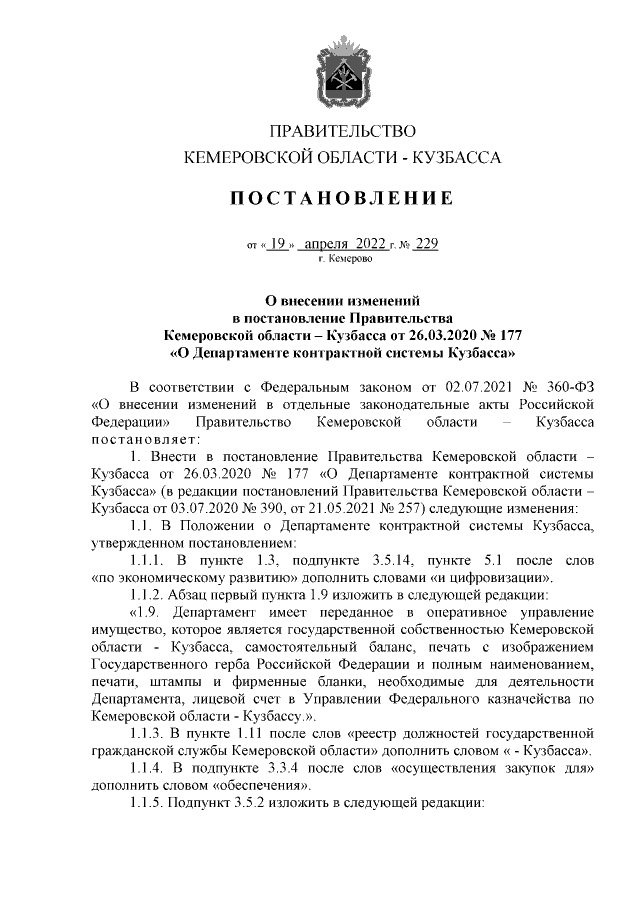 ПРАВИТЕЛЬСТВО
КЕМЕРОВСКОЙ ОБЛАСТИ - КУЗБАССА

ПОСТАНОВЛЕНИЕ

от « 19 » апреля 2022 г. № 229
г. Кемерово

О внесении изменений
в постановление Правительства
Кемеровской области – Кузбасса от 26.03.2020 № 177
«О Департаменте контрактной системы Кузбасса»

В соответствии с Федеральным законом от 02.07.2021 № 360-ФЗ «О внесении изменений в отдельные законодательные акты Российской Федерации» Правительство Кемеровской области – Кузбасса постановляет:

1. Внести в постановление Правительства Кемеровской области – Кузбасса от 26.03.2020 № 177 «О Департаменте контрактной системы Кузбасса» (в редакции постановлений Правительства Кемеровской области – Кузбасса от 03.07.2020 № 390, от 21.05.2021 № 257) следующие изменения:

1.1. В Положении о Департаменте контрактной системы Кузбасса, утвержденном постановлением:

1.1.1. В пункте 1.3, подпункте 3.5.14, пункте 5.1 после слов «по экономическому развитию» дополнить словами «и цифровизации».

1.1.2. Абзац первый пункта 1.9 изложить в следующей редакции:

«1.9. Департамент имеет переданное в оперативное управление имущество, которое является государственной собственностью Кемеровской области - Кузбасса, самостоятельный баланс, печать с изображением Государственного герба Российской Федерации и полным наименованием, печати, штампы и фирменные бланки, необходимые для деятельности Департамента, лицевой счет в Управлении Федерального казначейства по Кемеровской области - Кузбассу.».

1.1.3. В пункте 1.11 после слов «реестр должностей государственной гражданской службы Кемеровской области» дополнить словом « - Кузбасса».

1.1.4. В подпункте 3.3.4 после слов «осуществления закупок для» дополнить словом «обеспечения».

1.1.5. Подпункт 3.5.2 изложить в следующей редакции: